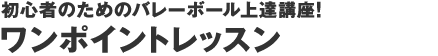 初心者のためのバレーボール上達講座!
ワンポイントレッスン